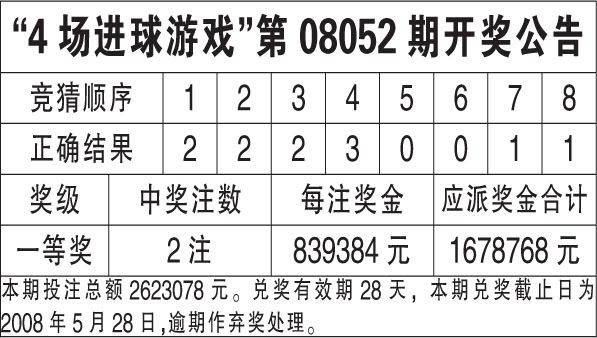 “4 场进球游戏”第 08052 期开奖公告

| 竞猜顺序 | 1 | 2 | 3 | 4 | 5 | 6 | 7 | 8 |
|---|---|---|---|---|---|---|---|---|
| 正确结果 | 2 | 2 | 2 | 3 | 0 | 0 | 1 | 1 |

| 奖级 | 中奖注数 | 每注奖金 | 应派奖金合计 |
|---|---|---|---|
| 一等奖 | 2 注 | 839384 元 | 1678768 元 |

本期投注总额 2623078 元。兑奖有效期 28 天，本期兑奖截止日为 2008 年 5 月 28 日,逾期作弃奖处理。